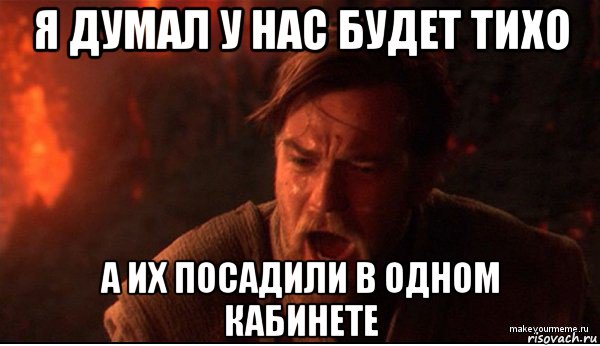 Я ДУМАЛ У НАС БУДЕТ ТИХО

А ИХ ПОСАДИЛИ В ОДНОМ КАБИНЕТЕ

makeyourmeme.ru
risovach.ru